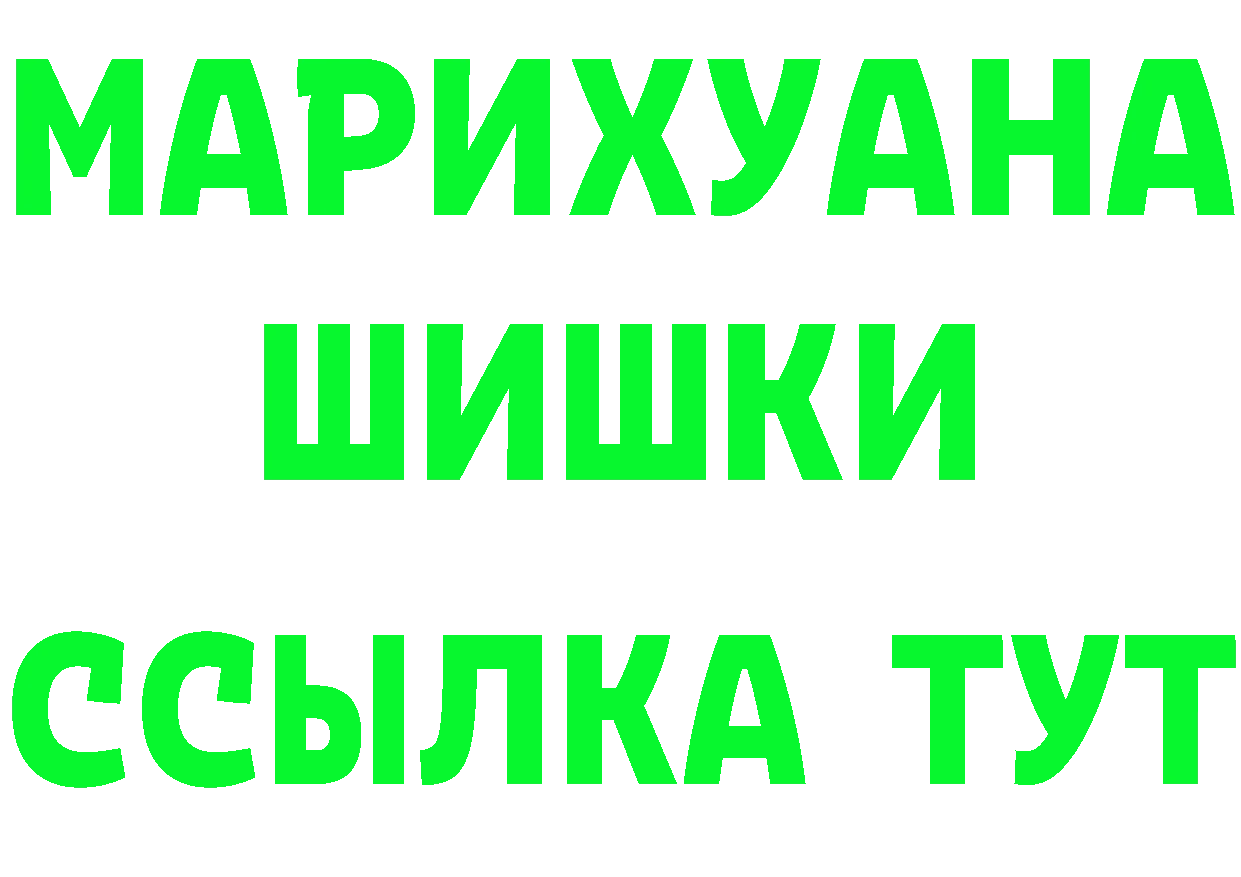 МАРИХУАНА
ШИШКИ
ССЫЛКА ТУТ